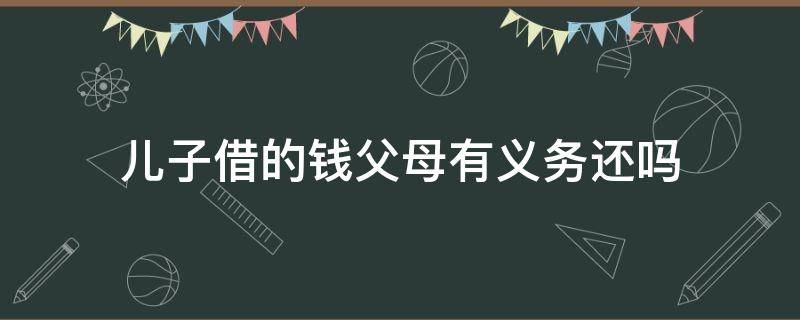 儿子借的钱父母有义务还吗